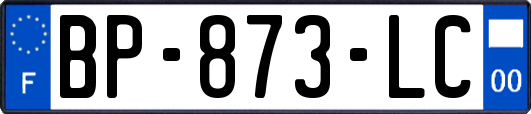 F

BP-873-LC

00